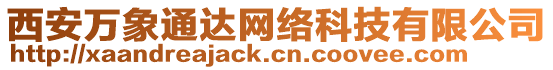 西安万象通达网络科技有限公司
http://xaandreajack.cn.coovee.com